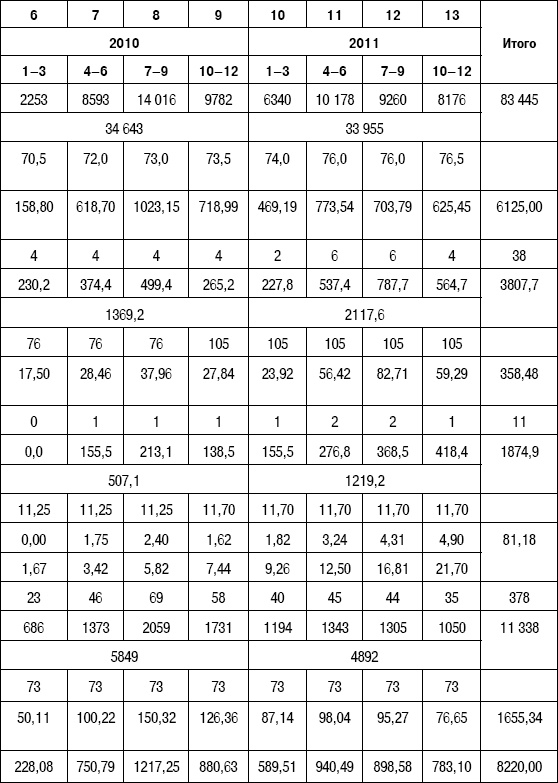 | 6 | 7 | 8 | 9 | 10 | 11 | 12 | 13 | |
|---|---|---|---|---|---|---|---|---|
| 2010 | | | | 2011 | | | | Итого |
| 1–3 | 4–6 | 7–9 | 10–12 | 1–3 | 4–6 | 7–9 | 10–12 | |
| 2253 | 8593 | 14 016 | 9782 | 6340 | 10 178 | 9260 | 8176 | 83 445 |
| 34 643 | | | | 33 955 | | | | |
| 70,5 | 72,0 | 73,0 | 73,5 | 74,0 | 76,0 | 76,0 | 76,5 | |
| 158,80 | 618,70 | 1023,15 | 718,99 | 469,19 | 773,54 | 703,79 | 625,45 | 6125,00 |
| 4 | 4 | 4 | 4 | 2 | 6 | 6 | 4 | 38 |
| 230,2 | 374,4 | 499,4 | 265,2 | 227,8 | 537,4 | 787,7 | 564,7 | 3807,7 |
| 1369,2 | | | | 2117,6 | | | | |
| 76 | 76 | 76 | 105 | 105 | 105 | 105 | 105 | |
| 17,50 | 28,46 | 37,96 | 27,84 | 23,92 | 56,42 | 82,71 | 59,29 | 358,48 |
| 0 | 1 | 1 | 1 | 1 | 2 | 2 | 1 | 11 |
| 0,0 | 155,5 | 213,1 | 138,5 | 155,5 | 276,8 | 368,5 | 418,4 | 1874,9 |
| 507,1 | | | | 1219,2 | | | | |
| 11,25 | 11,25 | 11,25 | 11,70 | 11,70 | 11,70 | 11,70 | 11,70 | |
| 0,00 | 1,75 | 2,40 | 1,62 | 1,82 | 3,24 | 4,31 | 4,90 | 81,18 |
| 1,67 | 3,42 | 5,82 | 7,44 | 9,26 | 12,50 | 16,81 | 21,70 | |
| 23 | 46 | 69 | 58 | 40 | 45 | 44 | 35 | 378 |
| 686 | 1373 | 2059 | 1731 | 1194 | 1343 | 1305 | 1050 | 11 338 |
| 5849 | | | | 4892 | | | | |
| 73 | 73 | 73 | 73 | 73 | 73 | 73 | 73 | |
| 50,11 | 100,22 | 150,32 | 126,36 | 87,14 | 98,04 | 95,27 | 76,65 | 1655,34 |
| 228,08 | 750,79 | 1217,25 | 880,63 | 589,51 | 940,49 | 898,58 | 783,10 | 8220,00 |